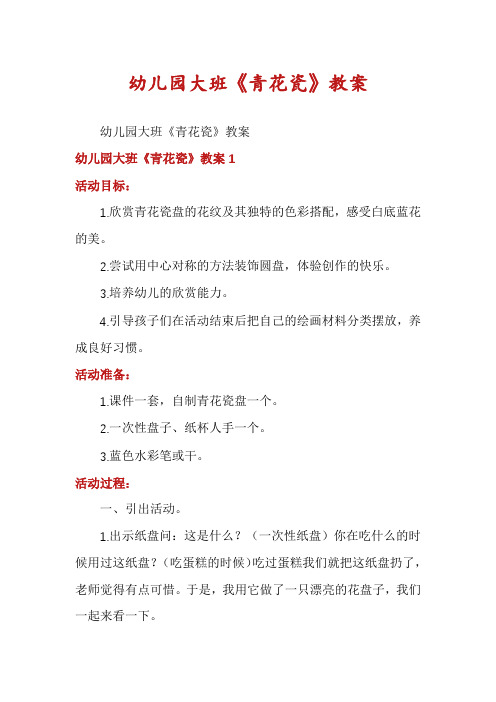 幼儿园大班《青花瓷》教案

幼儿园大班《青花瓷》教案

幼儿园大班《青花瓷》教案 1

活动目标：

1.欣赏青花瓷盘的花纹及其独特的色彩搭配，感受白底蓝花的美。

2.尝试用中心对称的方法装饰圆盘，体验创作的快乐。

3.培养幼儿的欣赏能力。

4.引导孩子们在活动结束后把自己的绘画材料分类摆放，养成良好习惯。

活动准备：

1.课件一套，自制青花瓷盘一个。

2.一次性盘子、纸杯人手一个。

3.蓝色水彩笔或干。

活动过程：

一、引出活动。

1.出示纸盘问：这是什么？（一次性纸盘）你在吃什么的时候用过这纸盘？(吃蛋糕的时候)吃过蛋糕我们就把这纸盘扔了，老师觉得有点可惜。于是，我用它做了一只漂亮的花盘子，我们一起来看一下。